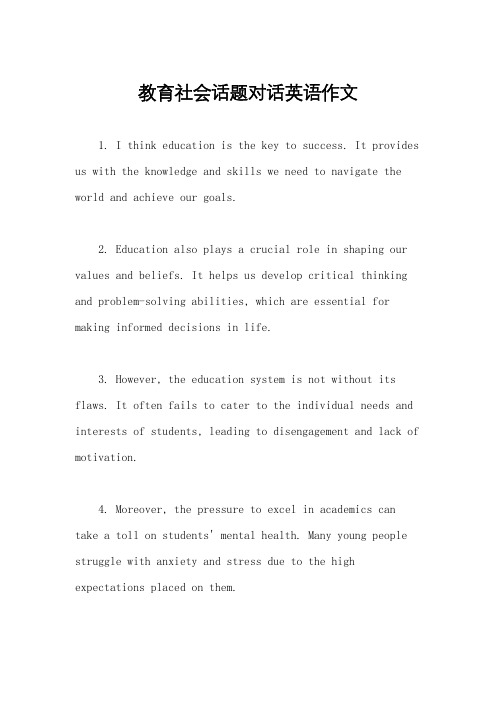 教育社会话题对话英语作文

1. I think education is the key to success. It provides us with the knowledge and skills we need to navigate the world and achieve our goals.

2. Education also plays a crucial role in shaping our values and beliefs. It helps us develop critical thinking and problem-solving abilities, which are essential for making informed decisions in life.

3. However, the education system is not without its flaws. It often fails to cater to the individual needs and interests of students, leading to disengagement and lack of motivation.

4. Moreover, the pressure to excel in academics can take a toll on students' mental health. Many young people struggle with anxiety and stress due to the high expectations placed on them.